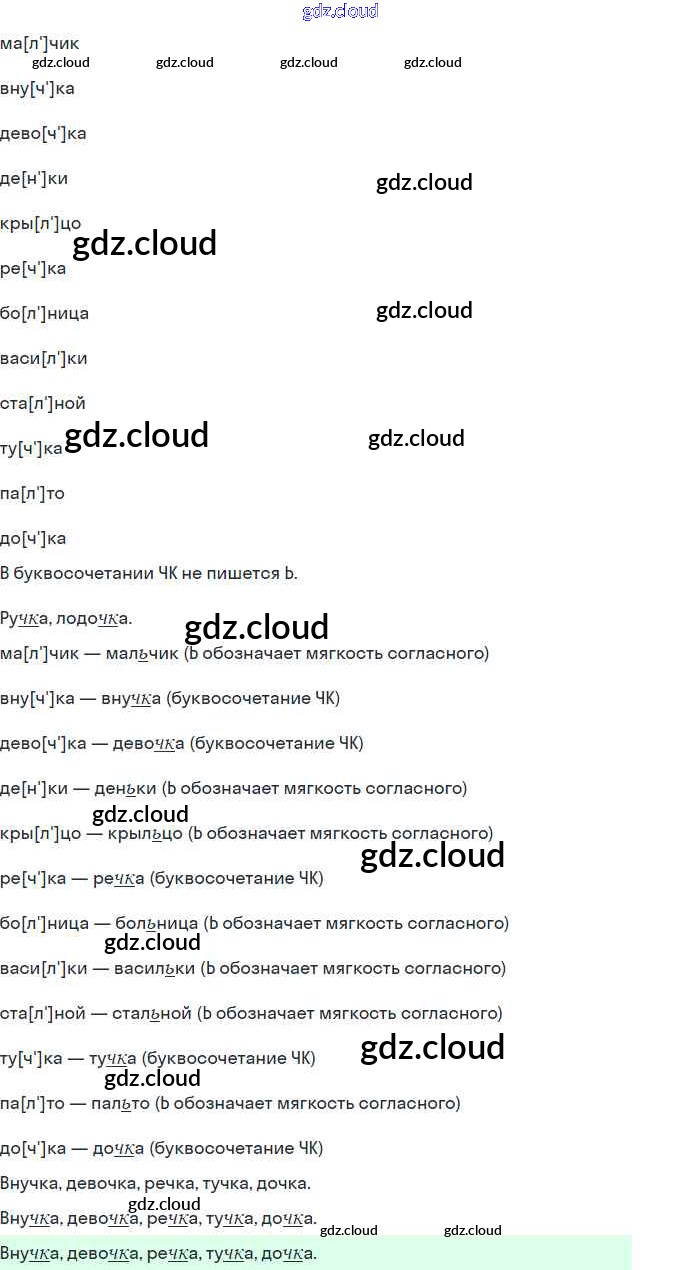 ма[л']чик

вну[ч']ка

дево[ч']ка

де[н']ки

кры[л']цо

ре[ч']ка

бо[л']ница

васи[л']ки

ста[л']ной

ту[ч']ка

па[л']то

до[ч']ка

В буквосочетании ЧК не пишется Ь.

Ручка, лодочка.

ма[л']чик — мальчик (Ь обозначает мягкость согласного)

вну[ч']ка — внучка (буквосочетание ЧК)

дево[ч']ка — девочка (буквосочетание ЧК)

де[н']ки — деньки (Ь обозначает мягкость согласного)

кры[л']цо — крыльцо (Ь обозначает мягкость согласного)

ре[ч']ка — речка (буквосочетание ЧК)

бо[л']ница — больница (Ь обозначает мягкость согласного)

васи[л']ки — васильки (Ь обозначает мягкость согласного)

ста[л']ной — стальной (Ь обозначает мягкость согласного)

ту[ч']ка — тучка (буквосочетание ЧК)

па[л']то — пальто (Ь обозначает мягкость согласного)

до[ч']ка — дочка (буквосочетание ЧК)

Внучка, девочка, речка, тучка, дочка.

Внучка, девочка, речка, тучка, дочка.

Внучка, девочка, речка, тучка, дочка.

gdz.cloud